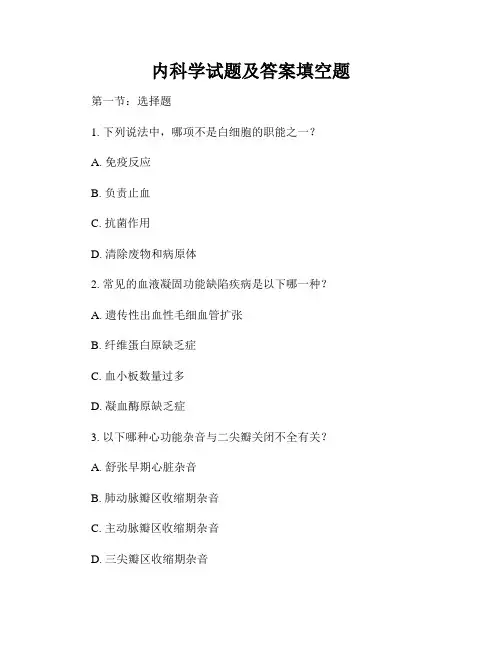 内科学试题及答案填空题

第一节：选择题

1. 下列说法中，哪项不是白细胞的职能之一？

A. 免疫反应

B. 负责止血

C. 抗菌作用

D. 清除废物和病原体

2. 常见的血液凝固功能缺陷疾病是以下哪一种？

A. 遗传性出血性毛细血管扩张

B. 纤维蛋白原缺乏症

C. 血小板数量过多

D. 凝血酶原缺乏症

3. 以下哪种心功能杂音与二尖瓣关闭不全有关？

A. 舒张早期心脏杂音

B. 肺动脉瓣区收缩期杂音

C. 主动脉瓣区收缩期杂音

D. 三尖瓣区收缩期杂音